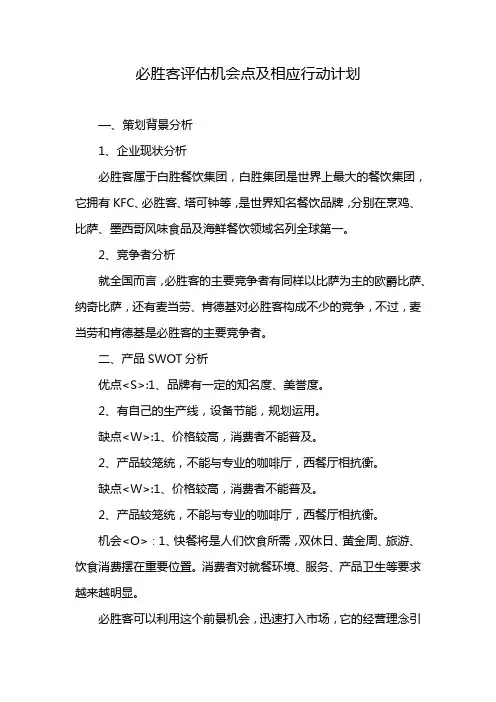 必胜客评估机会点及相应行动计划

一、策划背景分析

1、企业现状分析

必胜客属于白胜餐饮集团，白胜集团是世界上最大的餐饮集团，它拥有 KFC、必胜客、塔可钟等，是世界知名餐饮品牌，分别在烹鸡、比萨、墨西哥风味食品及海鲜餐饮领域名列全球第一。

2、竞争者分析

就全国而言，必胜客的主要竞争者有同样以比萨为主的欧爵比萨、纳奇比萨，还有麦当劳、肯德基对必胜客构成不少的竞争，不过，麦当劳和肯德基是必胜客的主要竞争者。

二、产品 SWOT 分析

优点<S>:1、品牌有一定的知名度、美誉度。

2、有自己的生产线，设备节能，规划运用。

缺点<W>:1、价格较高，消费者不能普及。

2、产品较笼统，不能与专业的咖啡厅，西餐厅相抗衡。

缺点<W>:1、价格较高，消费者不能普及。

2、产品较笼统，不能与专业的咖啡厅，西餐厅相抗衡。

机会<O>：1、快餐将是人们饮食所需，双休日、黄金周、旅游、饮食消费摆在重要位置。消费者对就餐环境、服务、产品卫生等要求越来越明显。

必胜客可以利用这个前景机会，迅速打入市场，它的经营理念引